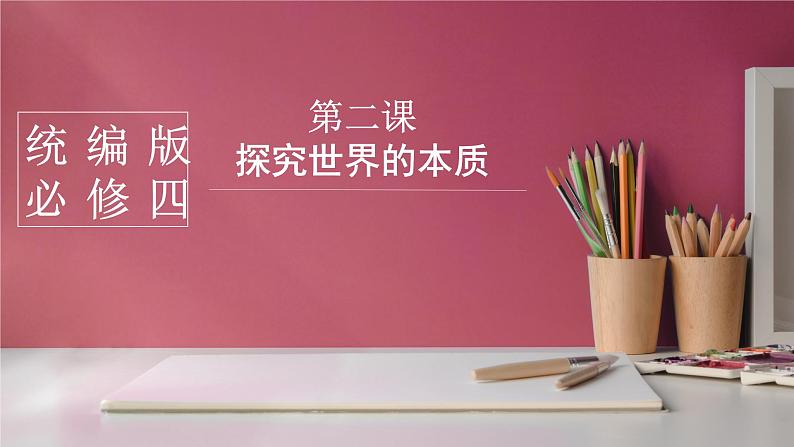 统编版
必修四

第二课
探究世界的本质